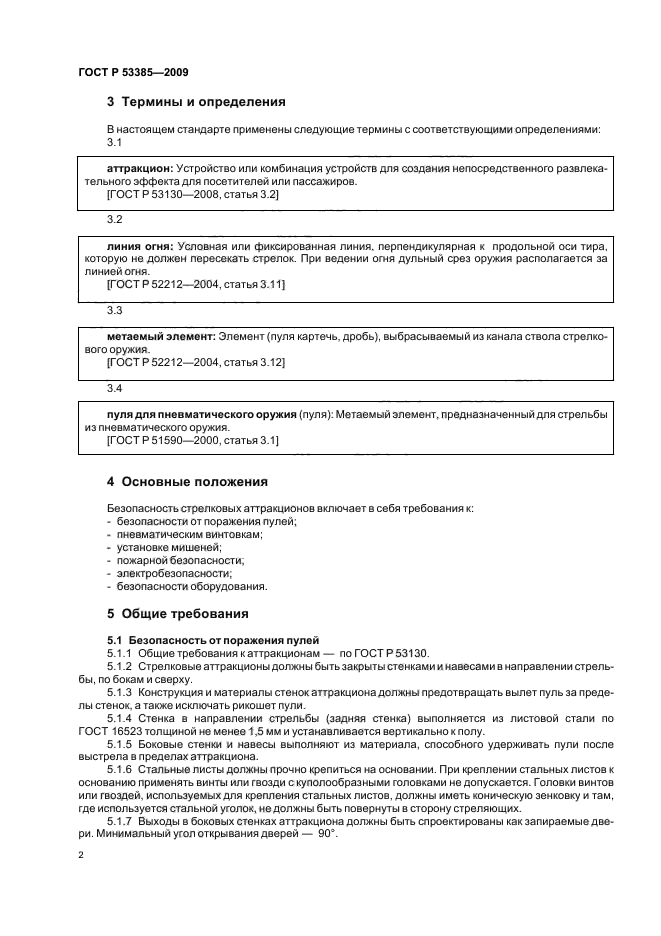 ГОСТ Р 53385—2009

3 Термины и определения

В настоящем стандарте применены следующие термины с соответствующими определениями:
3.1

аттракцион: Устройство или комбинация устройств для создания непосредственного развлекательного эффекта для посетителей или пассажиров.
[ГОСТ Р 53130—2008, статья 3.2]

3.2

линия огня: Условная или фиксированная линия, перпендикулярная к продольной оси тира, которую не должен пересекать стрелок. При ведении огня дульный срез оружия располагается за линией огня.
[ГОСТ Р 52212—2004, статья 3.11]

3.3

метаемый элемент: Элемент (пуля картечь, дробь), выбрасываемый из канала ствола стрелкового оружия.
[ГОСТ Р 52212—2004, статья 3.12]

3.4

пуля для пневматического оружия (пуля): Метаемый элемент, предназначенный для стрельбы из пневматического оружия.
[ГОСТ Р 51590—2000, статья 3.1]

4 Основные положения

Безопасность стрелковых аттракционов включает в себя требования к:
- безопасности от поражения пулей;
- пневматическим винтовкам;
- установке мишеней;
- пожарной безопасности;
- электробезопасности;
- безопасности оборудования.

5 Общие требования

5.1 Безопасность от поражения пулей
5.1.1 Общие требования к аттракционам — по ГОСТ Р 53130.
5.1.2 Стрелковые аттракционы должны быть закрыты стенками и навесами в направлении стрельбы, по бокам и сверху.
5.1.3 Конструкция и материалы стенок аттракциона должны предотвращать вылет пуль за пределы стенок, а также исключать рикошет пули.
5.1.4 Стенка в направлении стрельбы (задняя стенка) выполняется из листовой стали по ГОСТ 16523 толщиной не менее 1,5 мм и устанавливается вертикально к полу.
5.1.5 Боковые стенки и навесы выполняют из материала, способного удерживать пули после выстрела в пределах аттракциона.
5.1.6 Стальные листы должны прочно крепиться на основании. При креплении стальных листов к основанию применять винты или гвозди с куполообразными головками не допускается. Головки винтов или гвоздей, используемых для крепления стальных листов, должны иметь коническую зенковку и там, где используется стальной уголок, не должны быть повернуты в сторону стреляющих.
5.1.7 Выходы в боковых стенках аттракциона должны быть спроектированы как запираемые двери. Минимальный угол открывания дверей — 90°.

2